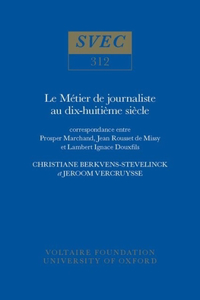 SVEC
312

Le Métier de journaliste au dix-huitième siècle

correspondance entre Prosper Marchand, Jean Rousset de Missy et Lambert Ignace Douxfils

CHRISTIANE BERKVENS-STEVELINCK
et JEROOM VERCRUYSSE

VOLTAIRE FOUNDATION
UNIVERSITY OF OXFORD